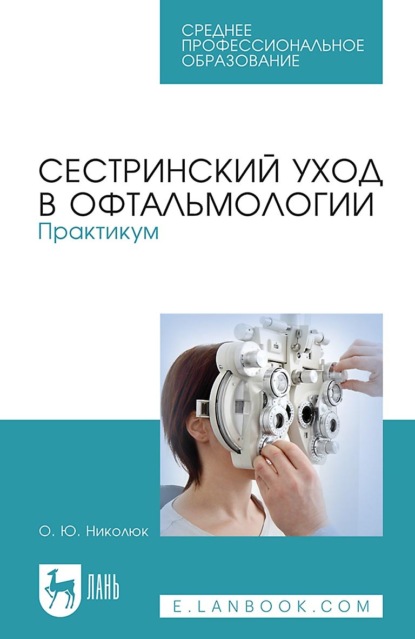 СРЕДНЕЕ ПРОФЕССИОНАЛЬНОЕ ОБРАЗОВАНИЕ

СЕСТРИНСКИЙ УХОД В ОФТАЛЬМОЛОГИИ
Практикум

О. Ю. Николюк

ЛАНЬ

E.LANBOOK.COM